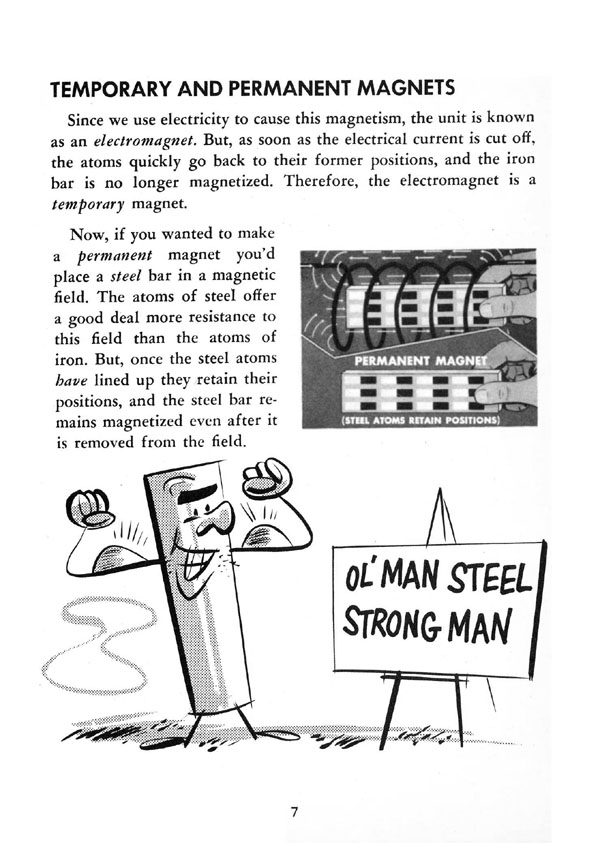 TEMPORARY AND PERMANENT MAGNETS

Since we use electricity to cause this magnetism, the unit is known as an electromagnet. But, as soon as the electrical current is cut off, the atoms quickly go back to their former positions, and the iron bar is no longer magnetized. Therefore, the electromagnet is a temporary magnet.

Now, if you wanted to make a permanent magnet you'd place a steel bar in a magnetic field. The atoms of steel offer a good deal more resistance to this field than the atoms of iron. But, once the steel atoms have lined up they retain their positions, and the steel bar remains magnetized even after it is removed from the field.

PERMANENT MAGNET

(STEEL ATOMS RETAIN POSITIONS)

OL' MAN STEEL
STRONG MAN

7